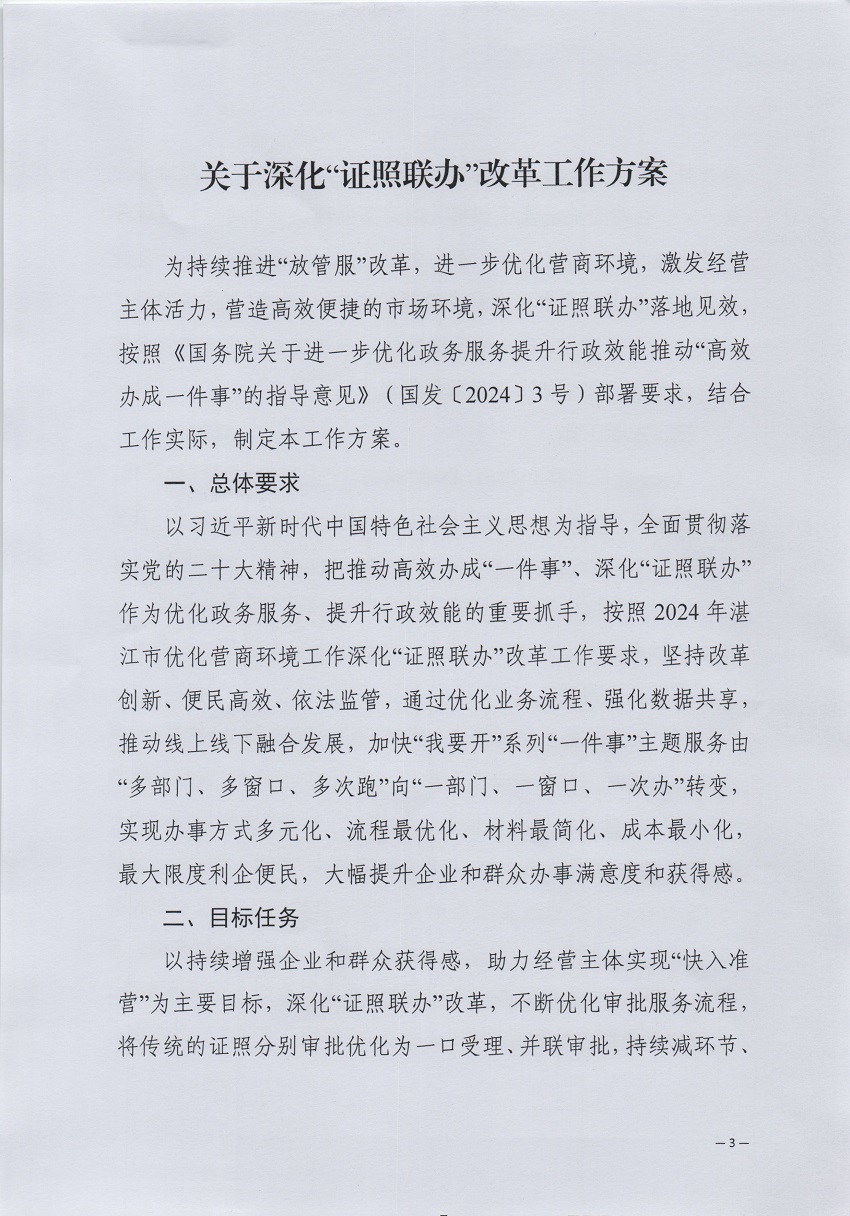 关于深化“证照联办”改革工作方案

为持续推进“放管服”改革，进一步优化营商环境，激发经营主体活力，营造高效便捷的市场环境，深化“证照联办”落地见效，按照《国务院关于进一步优化政务服务提升行政效能推动“高效办成一件事”的指导意见》（国发〔2024〕3号）部署要求，结合工作实际，制定本工作方案。

一、总体要求

以习近平新时代中国特色社会主义思想为指导，全面贯彻落实党的二十大精神，把推动高效办成“一件事”、深化“证照联办”作为优化政务服务、提升行政效能的重要抓手，按照2024年湛江市优化营商环境工作深化“证照联办”改革工作要求，坚持改革创新、便民高效、依法监管，通过优化业务流程、强化数据共享，推动线上线下融合发展，加快“我要开”系列“一件事”主题服务由“多部门、多窗口、多次跑”向“一部门、一窗口、一次办”转变，实现办事方式多元化、流程最优化、材料最简化、成本最小化，最大限度利企便民，大幅提升企业和群众办事满意度和获得感。

二、目标任务

以持续增强企业和群众获得感，助力经营主体实现“快入准营”为主要目标，深化“证照联办”改革，不断优化审批服务流程，将传统的证照分别审批优化为一口受理、并联审批，持续减环节、

—3—